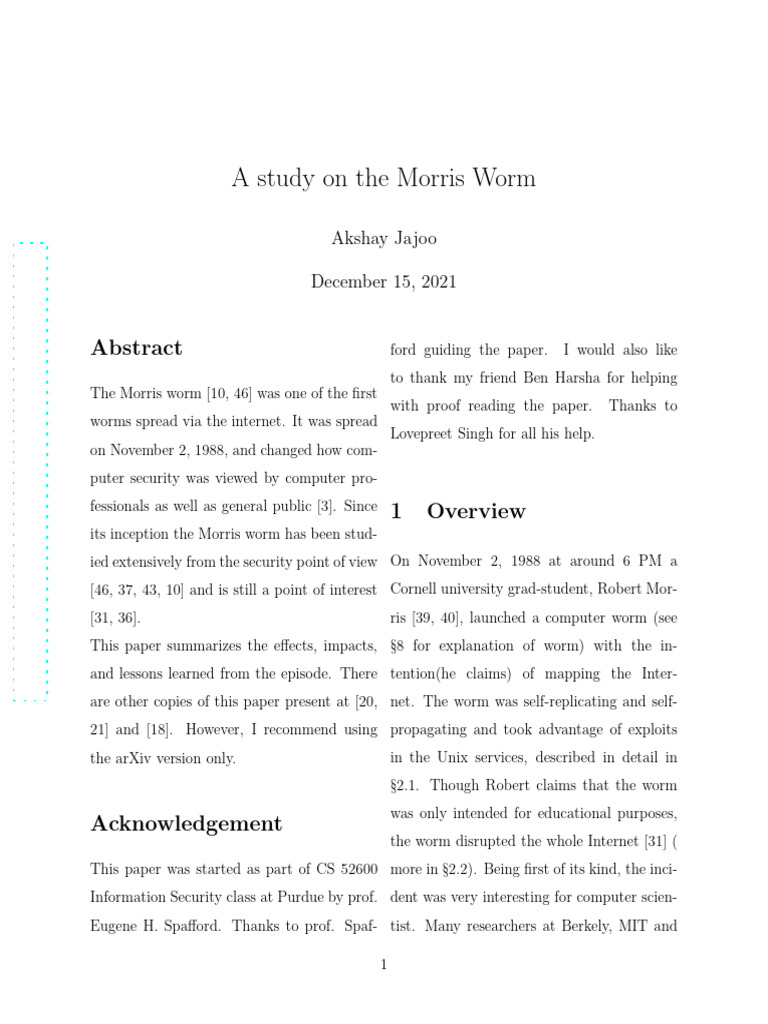 A study on the Morris Worm

Akshay Jajoo

December 15, 2021

Abstract

The Morris worm [10, 46] was one of the first worms spread via the internet. It was spread on November 2, 1988, and changed how computer security was viewed by computer professionals as well as general public [3]. Since its inception the Morris worm has been studied extensively from the security point of view [46, 37, 43, 10] and is still a point of interest [31, 36].
This paper summarizes the effects, impacts, and lessons learned from the episode. There are other copies of this paper present at [20, 21] and [18]. However, I recommend using the arXiv version only.

Acknowledgement

This paper was started as part of CS 52600 Information Security class at Purdue by prof. Eugene H. Spafford. Thanks to prof. Spafford guiding the paper. I would also like to thank my friend Ben Harsha for helping with proof reading the paper. Thanks to Lovepreet Singh for all his help.

1 Overview

On November 2, 1988 at around 6 PM a Cornell university grad-student, Robert Morris [39, 40], launched a computer worm (see §8 for explanation of worm) with the intention(he claims) of mapping the Internet. The worm was self-replicating and self-propagating and took advantage of exploits in the Unix services, described in detail in §2.1. Though Robert claims that the worm was only intended for educational purposes, the worm disrupted the whole Internet [31] ( more in §2.2). Being first of its kind, the incident was very interesting for computer scientist. Many researchers at Berkely, MIT and

1